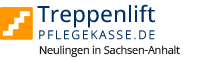 Treppenlift
PFLEGEKASSE.DE
Neulingen in Sachsen-Anhalt